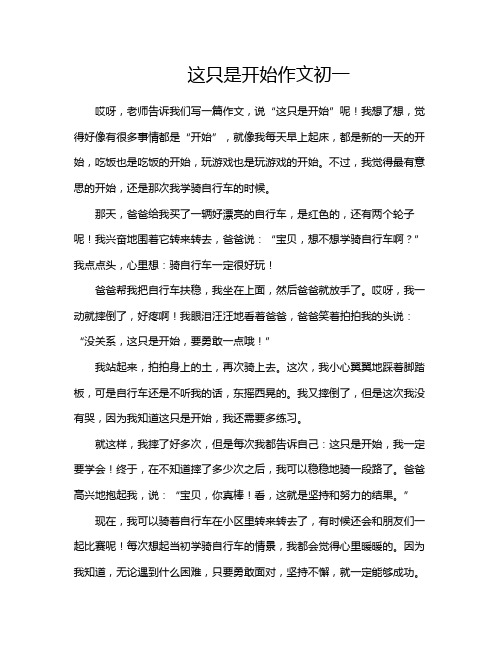 这只是开始作文初一

哎呀，老师告诉我们写一篇作文，说“这只是开始”呢！我想了想，觉得好像有很多事情都是“开始”，就像我每天早上起床，都是新的一天的开始，吃饭也是吃饭的开始，玩游戏也是玩游戏的开始。不过，我觉得最有意思的开始，还是那次我学骑自行车的时候。

那天，爸爸给我买了一辆好漂亮的自行车，是红色的，还有两个轮子呢！我兴奋地围着它转来转去，爸爸说：“宝贝，想不想学骑自行车啊？”我点点头，心里想：骑自行车一定很好玩！

爸爸帮我把自行车扶稳，我坐在上面，然后爸爸就放手了。哎呀，我一动就摔倒了，好疼啊！我眼泪汪汪地看着爸爸，爸爸笑着拍拍我的头说：“没关系，这只是开始，要勇敢一点哦！”

我站起来，拍拍身上的土，再次骑上去。这次，我小心翼翼地踩着脚踏板，可是自行车还是不听我的话，东摇西晃的。我又摔倒了，但是这次我没有哭，因为我知道这只是开始，我还需要多练习。

就这样，我摔了好多次，但是每次我都告诉自己：这只是开始，我一定要学会！终于，在不知道摔了多少次之后，我可以稳稳地骑一段路了。爸爸高兴地抱起我，说：“宝贝，你真棒！看，这就是坚持和努力的结果。”

现在，我可以骑着自行车在小区里转来转去了，有时候还会和朋友们一起比赛呢！每次想起当初学骑自行车的情景，我都会觉得心里暖暖的。因为我知道，无论遇到什么困难，只要勇敢面对，坚持不懈，就一定能够成功。